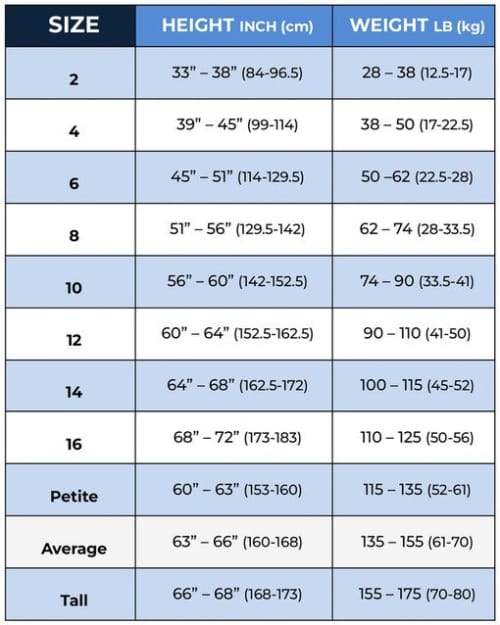 | SIZE | HEIGHT INCH (cm) | WEIGHT LB (kg) |
|---|---|---|
| 2 | 33” – 38” (84-96.5) | 28 – 38 (12.5-17) |
| 4 | 39” – 45” (99-114) | 38 – 50 (17-22.5) |
| 6 | 45” – 51” (114-129.5) | 50 –62 (22.5-28) |
| 8 | 51” – 56” (129.5-142) | 62 – 74 (28-33.5) |
| 10 | 56” – 60” (142-152.5) | 74 – 90 (33.5-41) |
| 12 | 60” – 64” (152.5-162.5) | 90 – 110 (41-50) |
| 14 | 64” – 68” (162.5-172) | 100 – 115 (45-52) |
| 16 | 68” – 72” (173-183) | 110 – 125 (50-56) |
| Petite | 60” – 63” (153-160) | 115 – 135 (52-61) |
| Average | 63” – 66” (160-168) | 135 – 155 (61-70) |
| Tall | 66” – 68” (168-173) | 155 – 175 (70-80) |